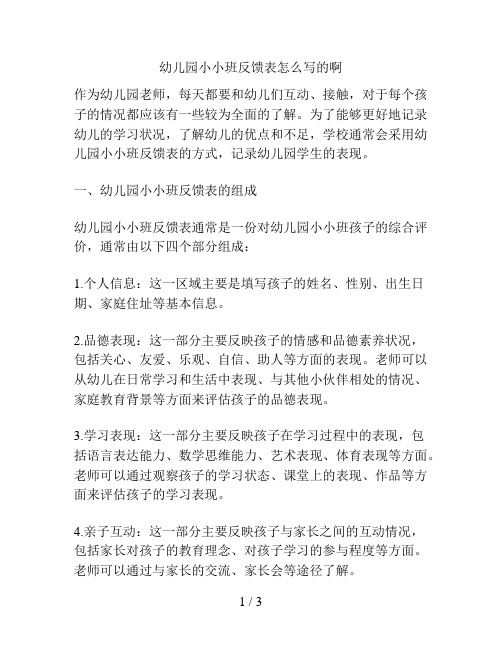 幼儿园小小班反馈表怎么写的啊

作为幼儿园老师，每天都要和幼儿们互动、接触，对于每个孩子的情况都应该有一些较为全面的了解。为了能够更好地记录幼儿的学习状况，了解幼儿的优点和不足，学校通常会采用幼儿园小小班反馈表的方式，记录幼儿园学生的表现。

一、幼儿园小小班反馈表的组成

幼儿园小小班反馈表通常是一份对幼儿园小小班孩子的综合评价，通常由以下四个部分组成：

1.个人信息：这一区域主要是填写孩子的姓名、性别、出生日期、家庭住址等基本信息。

2.品德表现：这一部分主要反映孩子的情感和品德素养状况，包括关心、友爱、乐观、自信、助人等方面的表现。老师可以从幼儿在日常学习和生活中表现、与其他小伙伴相处的情况、家庭教育背景等方面来评估孩子的品德表现。

3.学习表现：这一部分主要反映孩子在学习过程中的表现，包括语言表达能力、数学思维能力、艺术表现、体育表现等方面。老师可以通过观察孩子的学习状态、课堂上的表现、作品等方面来评估孩子的学习表现。

4.亲子互动：这一部分主要反映孩子与家长之间的互动情况，包括家长对孩子的教育理念、对孩子学习的参与程度等方面。老师可以通过与家长的交流、家长会等途径了解。

1 / 3